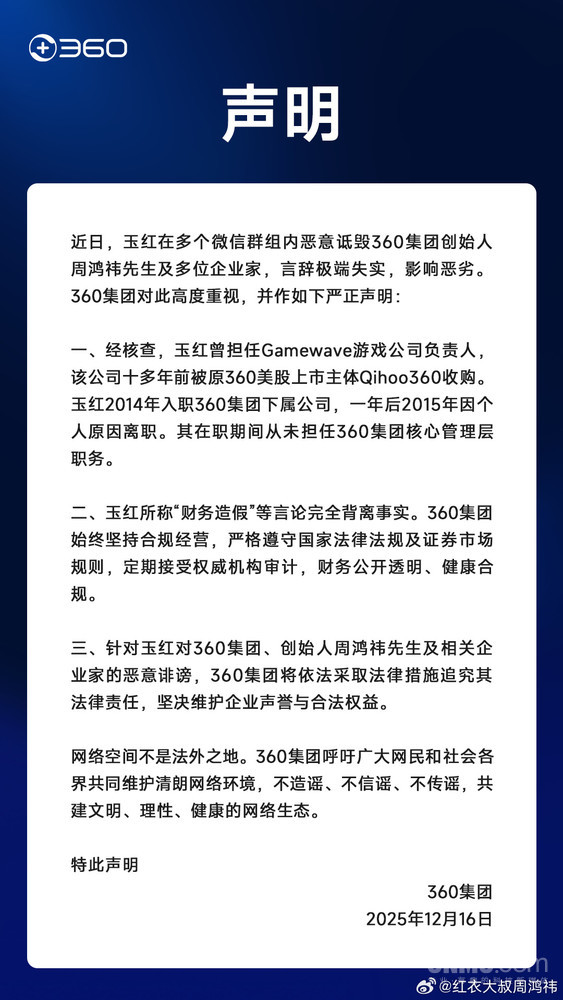 360

声明

近日，玉红在多个微信群组内恶意诋毁360集团创始人周鸿祎先生及多位企业家，言辞极端失实，影响恶劣。360集团对此高度重视，并作如下严正声明：

一、经核查，玉红曾担任Gamewave游戏公司负责人，该公司十多年前被原360美股上市主体Qihoo360收购。玉红2014年入职360集团下属公司，一年后2015年因个人原因离职。其在职期间从未担任360集团核心管理层职务。

二、玉红所称“财务造假”等言论完全背离事实。360集团始终坚持合规经营，严格遵守国家法律法规及证券市场规则，定期接受权威机构审计，财务公开透明、健康合规。

三、针对玉红对360集团、创始人周鸿祎先生及相关企业家的恶意诽谤，360集团将依法采取法律措施追究其法律责任，坚决维护企业声誉与合法权益。

网络空间不是法外之地。360集团呼吁广大网民和社会各界共同维护清朗网络环境，不造谣、不信谣、不传谣，共建文明、理性、健康的网络生态。

特此声明

360集团
2025年12月16日

@红衣大叔周鸿祎